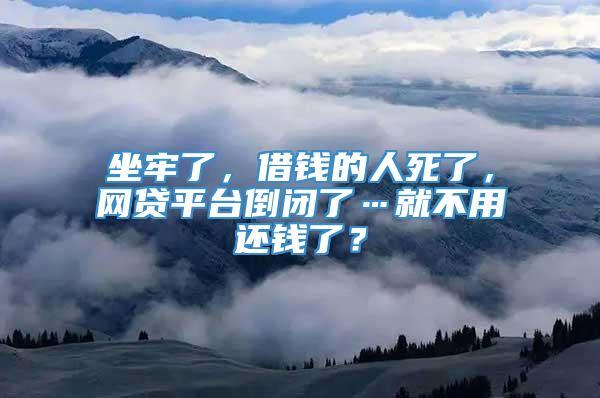 坐牢了，借钱的人死了，网贷平台倒闭了…就不用还钱了？